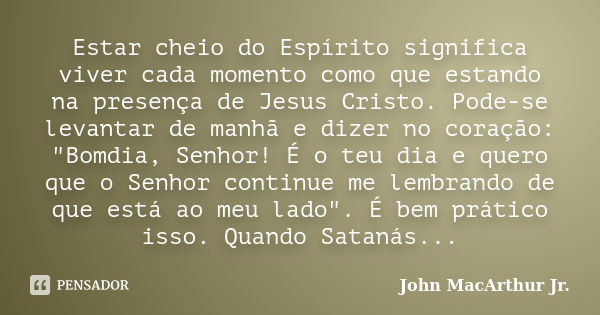 Estar cheio do Espírito significa viver cada momento como que estando na presença de Jesus Cristo. Pode-se levantar de manhã e dizer no coração: "Bomdia, Senhor! É o teu dia e quero que o Senhor continue me lembrando de que está ao meu lado". É bem prático isso. Quando Satanás...

PENSADOR

John MacArthur Jr.